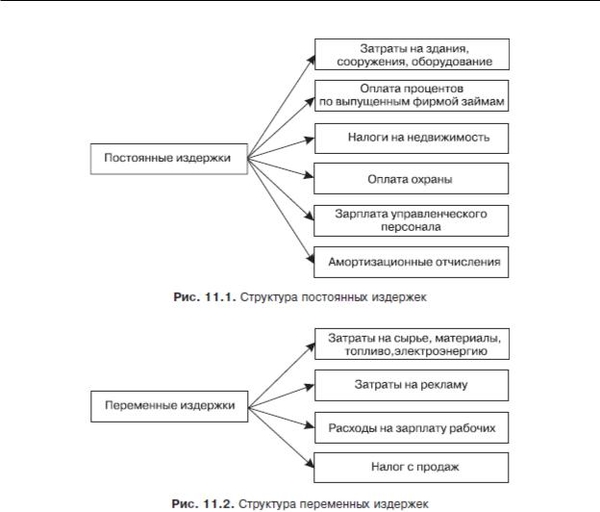 Постоянные издержки

Затраты на здания, сооружения, оборудование

Оплата процентов по выпущенным фирмой займам

Налоги на недвижимость

Оплата охраны

Зарплата управленческого персонала

Амортизационные отчисления

Рис. 11.1. Структура постоянных издержек

Переменные издержки

Затраты на сырье, материалы, топливо,электроэнергию

Затраты на рекламу

Расходы на зарплату рабочих

Налог с продаж

Рис. 11.2. Структура переменных издержек